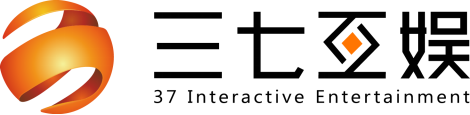 三七互娱
37 Interactive Entertainment